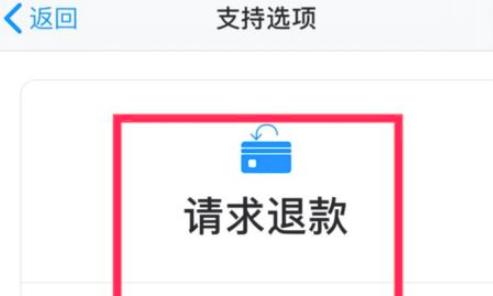 返回
支持选项

请求退款